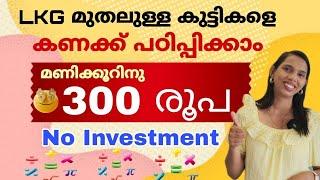 LKG മുതലുള്ള കുട്ടികളെ
കണക്ക് പഠിപ്പിക്കാം

മണിക്കൂറിനു
300 രൂപ

No Investment